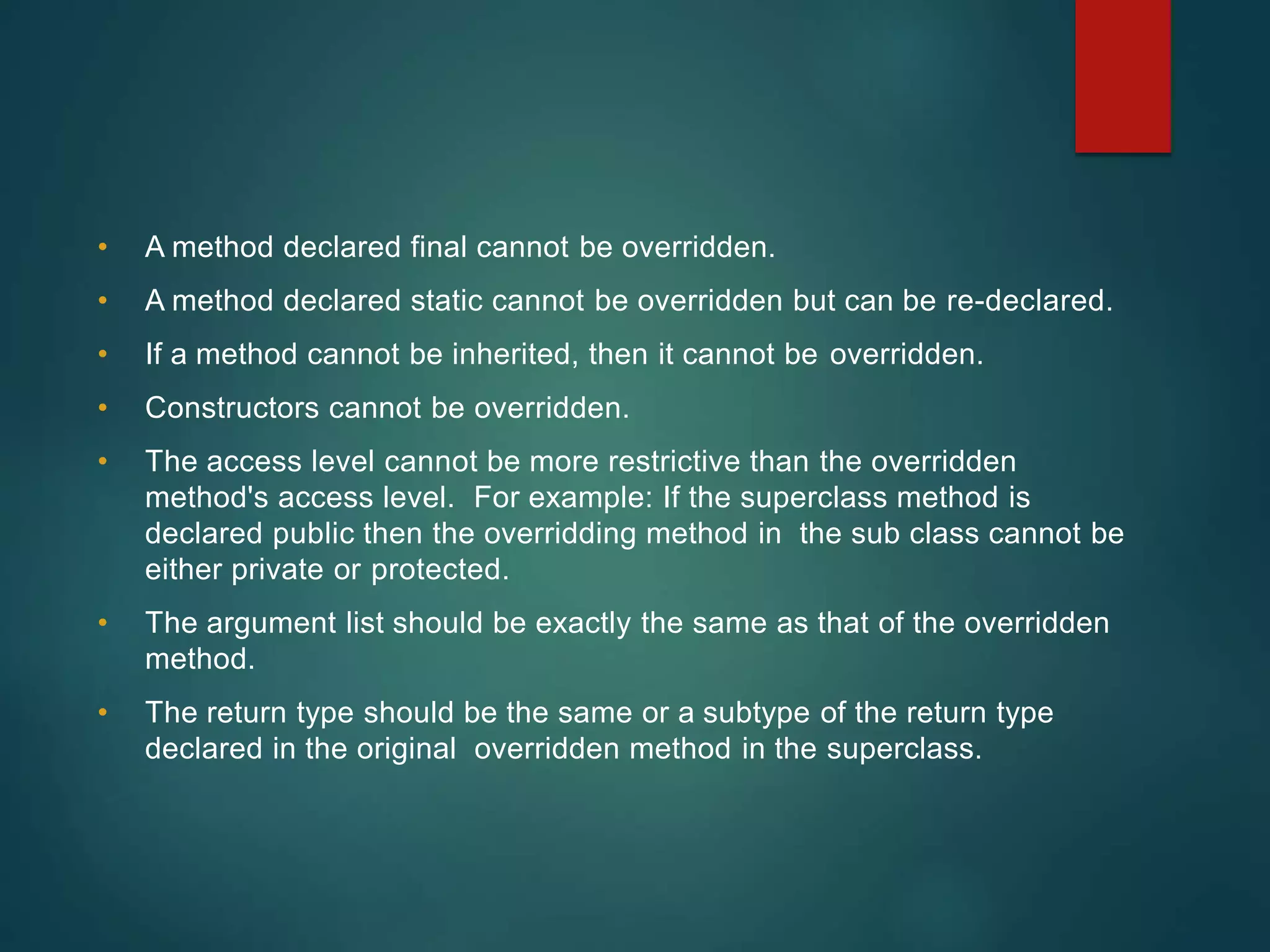 • A method declared final cannot be overridden.

• A method declared static cannot be overridden but can be re-declared.

• If a method cannot be inherited, then it cannot be overridden.

• Constructors cannot be overridden.

• The access level cannot be more restrictive than the overridden method's access level. For example: If the superclass method is declared public then the overridding method in the sub class cannot be either private or protected.

• The argument list should be exactly the same as that of the overridden method.

• The return type should be the same or a subtype of the return type declared in the original overridden method in the superclass.